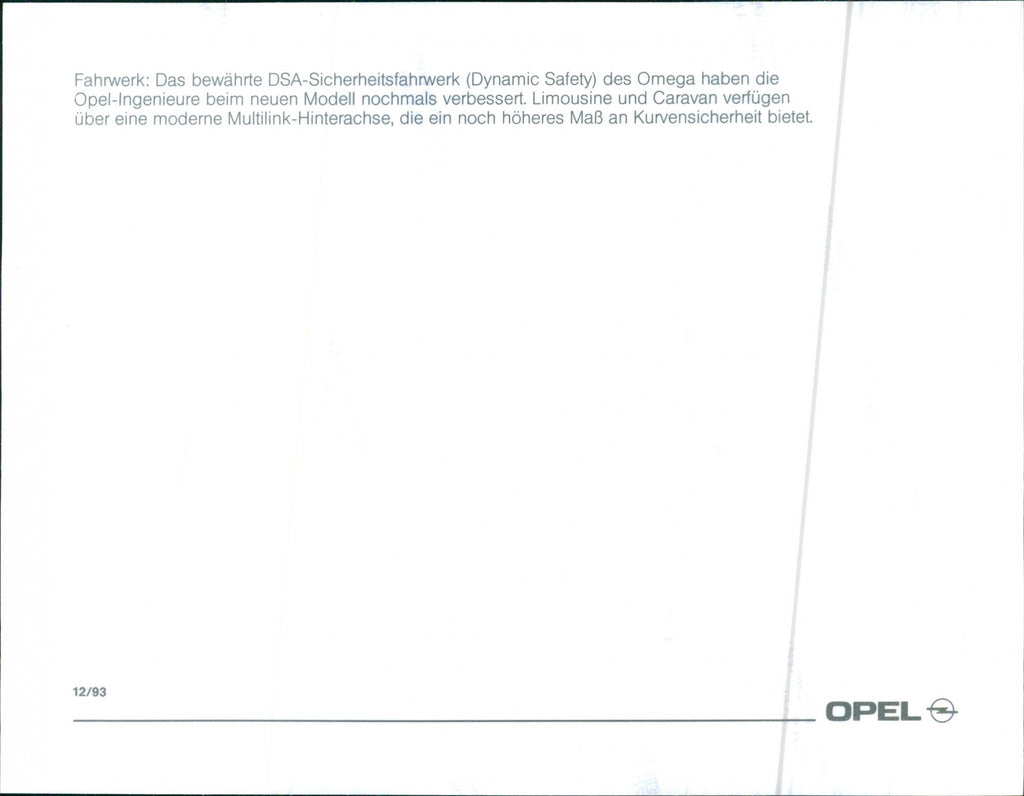 Fahrwerk: Das bewährte DSA-Sicherheitsfahrwerk (Dynamic Safety) des Omega haben die Opel-Ingenieure beim neuen Modell nochmals verbessert. Limousine und Caravan verfügen über eine moderne Multilink-Hinterachse, die ein noch höheres Maß an Kurvensicherheit bietet.

12/93

OPEL